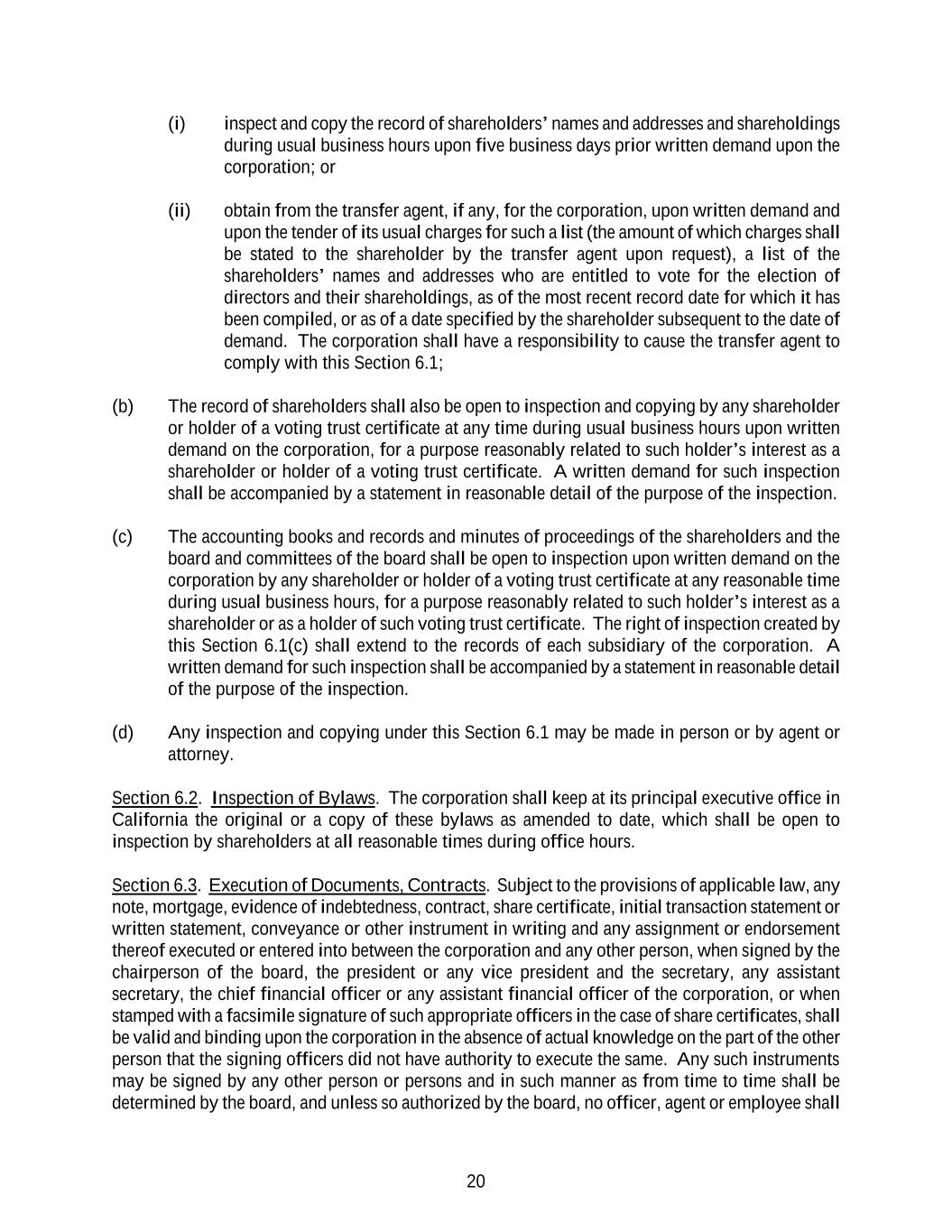 (i) inspect and copy the record of shareholders' names and addresses and shareholdings during usual business hours upon five business days prior written demand upon the corporation; or

(ii) obtain from the transfer agent, if any, for the corporation, upon written demand and upon the tender of its usual charges for such a list (the amount of which charges shall be stated to the shareholder by the transfer agent upon request), a list of the shareholders' names and addresses who are entitled to vote for the election of directors and their shareholdings, as of the most recent record date for which it has been compiled, or as of a date specified by the shareholder subsequent to the date of demand. The corporation shall have a responsibility to cause the transfer agent to comply with this Section 6.1;

(b) The record of shareholders shall also be open to inspection and copying by any shareholder or holder of a voting trust certificate at any time during usual business hours upon written demand on the corporation, for a purpose reasonably related to such holder's interest as a shareholder or holder of a voting trust certificate. A written demand for such inspection shall be accompanied by a statement in reasonable detail of the purpose of the inspection.

(c) The accounting books and records and minutes of proceedings of the shareholders and the board and committees of the board shall be open to inspection upon written demand on the corporation by any shareholder or holder of a voting trust certificate at any reasonable time during usual business hours, for a purpose reasonably related to such holder's interest as a shareholder or as a holder of such voting trust certificate. The right of inspection created by this Section 6.1(c) shall extend to the records of each subsidiary of the corporation. A written demand for such inspection shall be accompanied by a statement in reasonable detail of the purpose of the inspection.

(d) Any inspection and copying under this Section 6.1 may be made in person or by agent or attorney.

Section 6.2. Inspection of Bylaws. The corporation shall keep at its principal executive office in California the original or a copy of these bylaws as amended to date, which shall be open to inspection by shareholders at all reasonable times during office hours.

Section 6.3. Execution of Documents, Contracts. Subject to the provisions of applicable law, any note, mortgage, evidence of indebtedness, contract, share certificate, initial transaction statement or written statement, conveyance or other instrument in writing and any assignment or endorsement thereof executed or entered into between the corporation and any other person, when signed by the chairperson of the board, the president or any vice president and the secretary, any assistant secretary, the chief financial officer or any assistant financial officer of the corporation, or when stamped with a facsimile signature of such appropriate officers in the case of share certificates, shall be valid and binding upon the corporation in the absence of actual knowledge on the part of the other person that the signing officers did not have authority to execute the same. Any such instruments may be signed by any other person or persons and in such manner as from time to time shall be determined by the board, and unless so authorized by the board, no officer, agent or employee shall

20